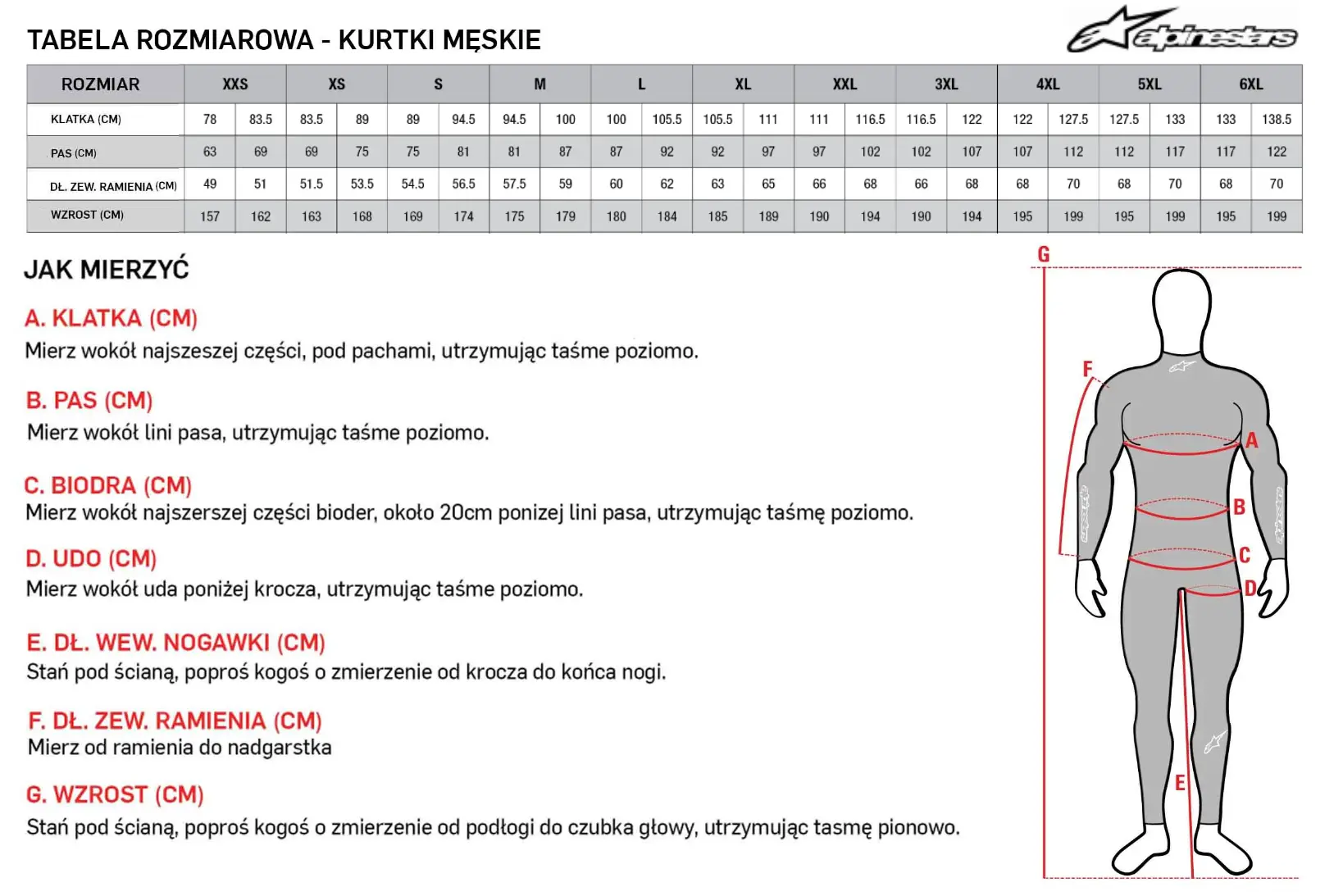 TABELA ROZMIAROWA - KURTKI MĘSKIE

alpinestars

| ROZMIAR | XXS | | XS | | S | | M | | L | | XL | | XXL | | 3XL | | 4XL | | 5XL | | 6XL | |
|---|---|---|---|---|---|---|---|---|---|---|---|---|---|---|---|---|---|---|---|---|---|---|
| KLATKA (CM) | 78 | 83.5 | 83.5 | 89 | 89 | 94.5 | 94.5 | 100 | 100 | 105.5 | 105.5 | 111 | 111 | 116.5 | 116.5 | 122 | 122 | 127.5 | 127.5 | 133 | 133 | 138.5 |
| PAS (CM) | 63 | 69 | 69 | 75 | 75 | 81 | 81 | 87 | 87 | 92 | 92 | 97 | 97 | 102 | 102 | 107 | 107 | 112 | 112 | 117 | 117 | 122 |
| DŁ. ZEW. RAMIENIA (CM) | 49 | 51 | 51.5 | 53.5 | 54.5 | 56.5 | 57.5 | 59 | 60 | 62 | 63 | 65 | 66 | 68 | 66 | 68 | 68 | 70 | 68 | 70 | 68 | 70 |
| WZROST (CM) | 157 | 162 | 163 | 168 | 169 | 174 | 175 | 179 | 180 | 184 | 185 | 189 | 190 | 194 | 190 | 194 | 195 | 199 | 195 | 199 | 195 | 199 |

JAK MIERZYĆ

A. KLATKA (CM)
Mierz wokół najszeszej części, pod pachami, utrzymując taśme poziomo.

B. PAS (CM)
Mierz wokół lini pasa, utrzymując taśme poziomo.

C. BIODRA (CM)
Mierz wokół najszerszej części bioder, około 20cm ponizej lini pasa, utrzymując taśmę poziomo.

D. UDO (CM)
Mierz wokół uda poniżej krocza, utrzymując taśme poziomo.

E. DŁ. WEW. NOGAWKI (CM)
Stań pod ścianą, poproś kogoś o zmierzenie od krocza do końca nogi.

F. DŁ. ZEW. RAMIENIA (CM)
Mierz od ramienia do nadgarstka

G. WZROST (CM)
Stań pod ścianą, poproś kogoś o zmierzenie od podłogi do czubka głowy, utrzymując tasmę pionowo.

G
F
A
B
C
D
E